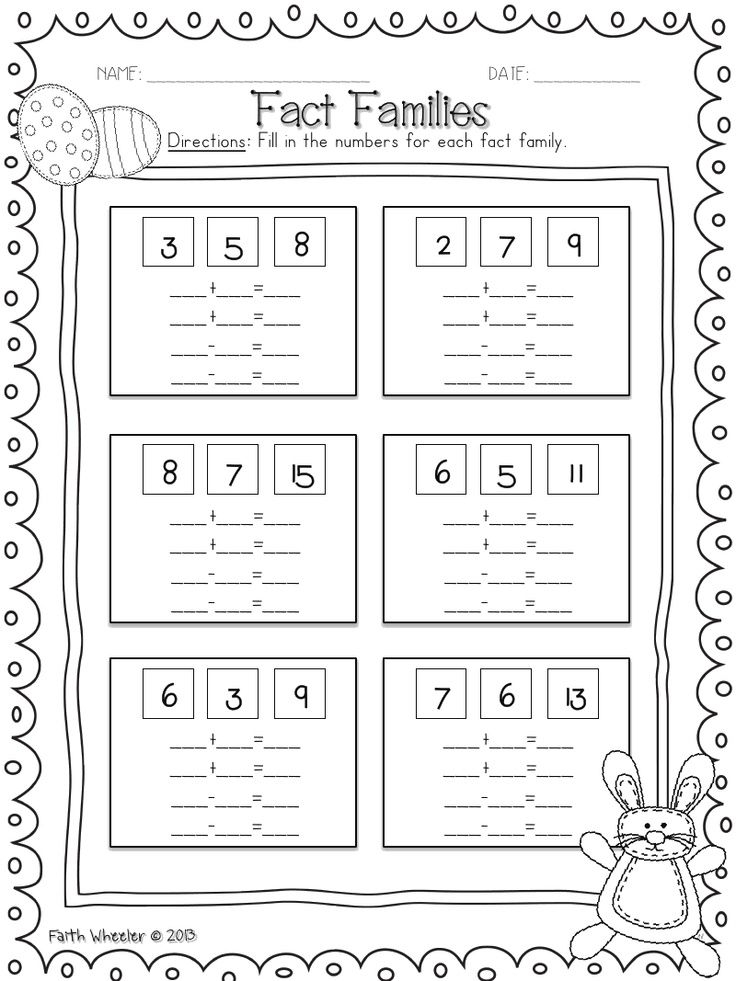 NAME: ____________________ DATE: __________

Fact Families

Directions: Fill in the numbers for each fact family.

3 5 8

___+___=___
___+___=___
___-___=___
___-___=___

2 7 9

___+___=___
___+___=___
___-___=___
___-___=___

8 7 15

___+___=___
___+___=___
___-___=___
___-___=___

6 5 11

___+___=___
___+___=___
___-___=___
___-___=___

6 3 9

___+___=___
___+___=___
___-___=___
___-___=___

7 6 13

___+___=___
___+___=___
___-___=___
___-___=___

Faith Wheeler © 2013